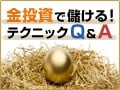 金投資で儲ける！
テクニックQ&A